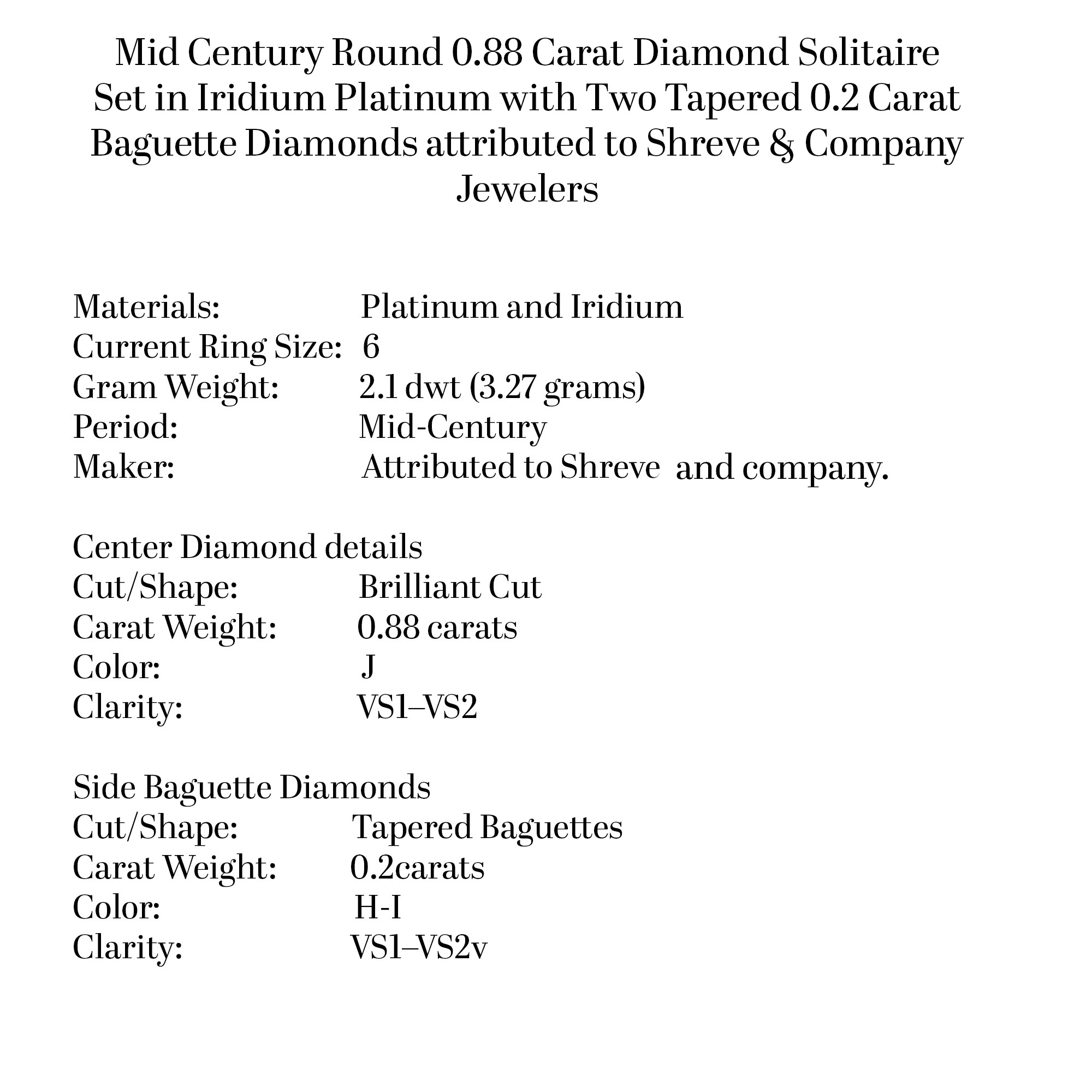 Mid Century Round 0.88 Carat Diamond Solitaire Set in Iridium Platinum with Two Tapered 0.2 Carat Baguette Diamonds attributed to Shreve & Company Jewelers

Materials: Platinum and Iridium
Current Ring Size: 6
Gram Weight: 2.1 dwt (3.27 grams)
Period: Mid-Century
Maker: Attributed to Shreve and company.

Center Diamond details
Cut/Shape: Brilliant Cut
Carat Weight: 0.88 carats
Color: J
Clarity: VS1–VS2

Side Baguette Diamonds
Cut/Shape: Tapered Baguettes
Carat Weight: 0.2carats
Color: H-I
Clarity: VS1–VS2v